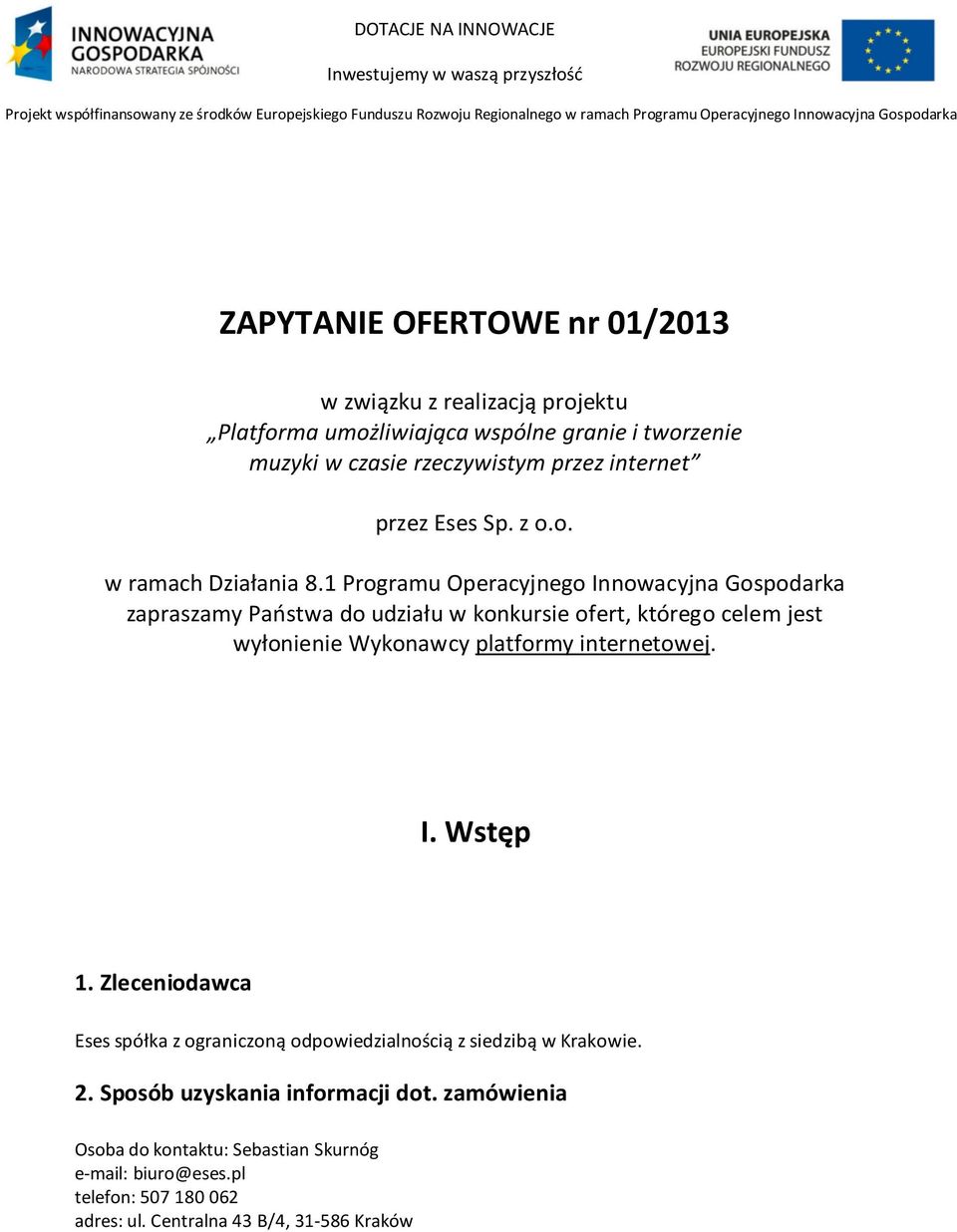 INNOWACYJNA GOSPODARKA
NARODOWA STRATEGIA SPÓJNOŚCI

DOTACJE NA INNOWACJE

Inwestujemy w waszą przyszłość

UNIA EUROPEJSKA
EUROPEJSKI FUNDUSZ ROZWOJU REGIONALNEGO

Projekt współfinansowany ze środków Europejskiego Funduszu Rozwoju Regionalnego w ramach Programu Operacyjnego Innowacyjna Gospodarka

ZAPYTANIE OFERTOWE nr 01/2013

w związku z realizacją projektu
„Platforma umożliwiająca wspólne granie i tworzenie muzyki w czasie rzeczywistym przez internet”

przez Eses Sp. z o.o.

w ramach Działania 8.1 Programu Operacyjnego Innowacyjna Gospodarka zapraszamy Państwa do udziału w konkursie ofert, którego celem jest wyłonienie Wykonawcy platformy internetowej.

I. Wstęp

1. Zleceniodawca

Eses spółka z ograniczoną odpowiedzialnością z siedzibą w Krakowie.

2. Sposób uzyskania informacji dot. zamówienia

Osoba do kontaktu: Sebastian Skurnóg
e-mail: biuro@eses.pl
telefon: 507 180 062
adres: ul. Centralna 43 B/4, 31-586 Kraków